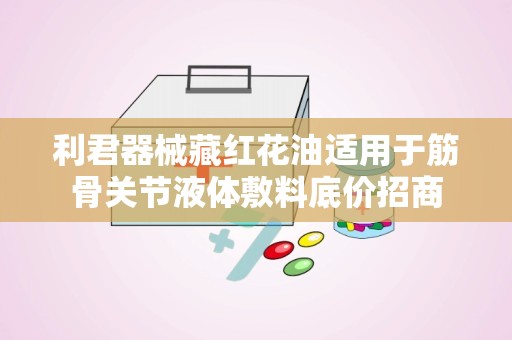 利君器械藏红花油适用于筋骨关节液体敷料底价招商